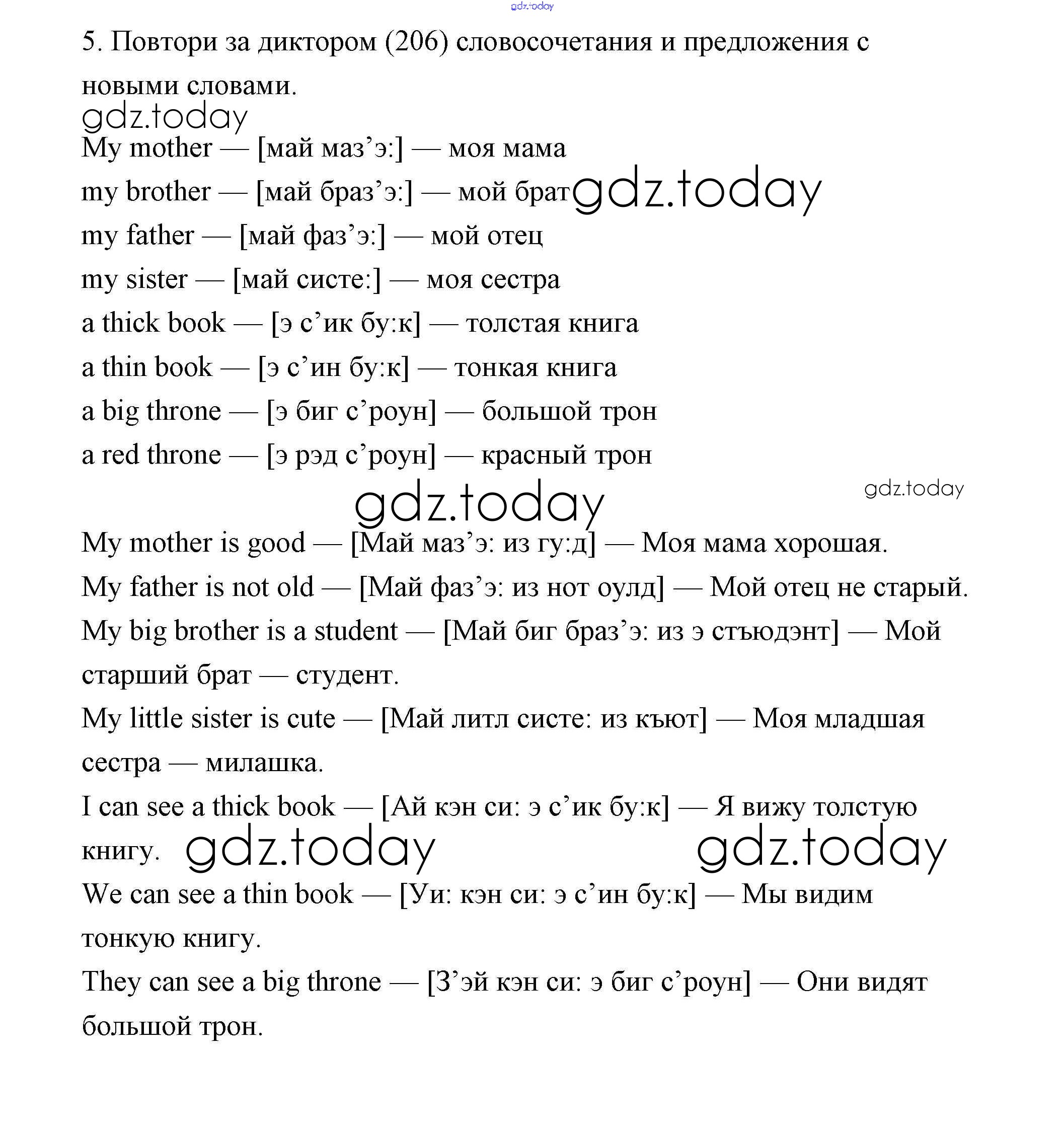 gdz.today

5. Повтори за диктором (206) словосочетания и предложения с новыми словами.

gdz.today

My mother — [май маз’э:] — моя мама

my brother — [май браз’э:] — мой брат gdz.today

my father — [май фаз’э:] — мой отец

my sister — [май систе:] — моя сестра

a thick book — [э с’ик бу:к] — толстая книга

a thin book — [э с’ин бу:к] — тонкая книга

a big throne — [э биг с’роун] — большой трон

a red throne — [э рэд с’роун] — красный трон

gdz.today gdz.today

My mother is good — [Май маз’э: из гу:д] — Моя мама хорошая.

My father is not old — [Май фаз’э: из нот оулд] — Мой отец не старый.

My big brother is a student — [Май биг браз’э: из э стъюдэнт] — Мой старший брат — студент.

My little sister is cute — [Май литл систе: из къют] — Моя младшая сестра — милашка.

I can see a thick book — [Ай кэн си: э с’ик бу:к] — Я вижу толстую книгу. gdz.today gdz.today

We can see a thin book — [Уи: кэн си: э с’ин бу:к] — Мы видим тонкую книгу.

They can see a big throne — [З’эй кэн си: э биг с’роун] — Они видят большой трон.